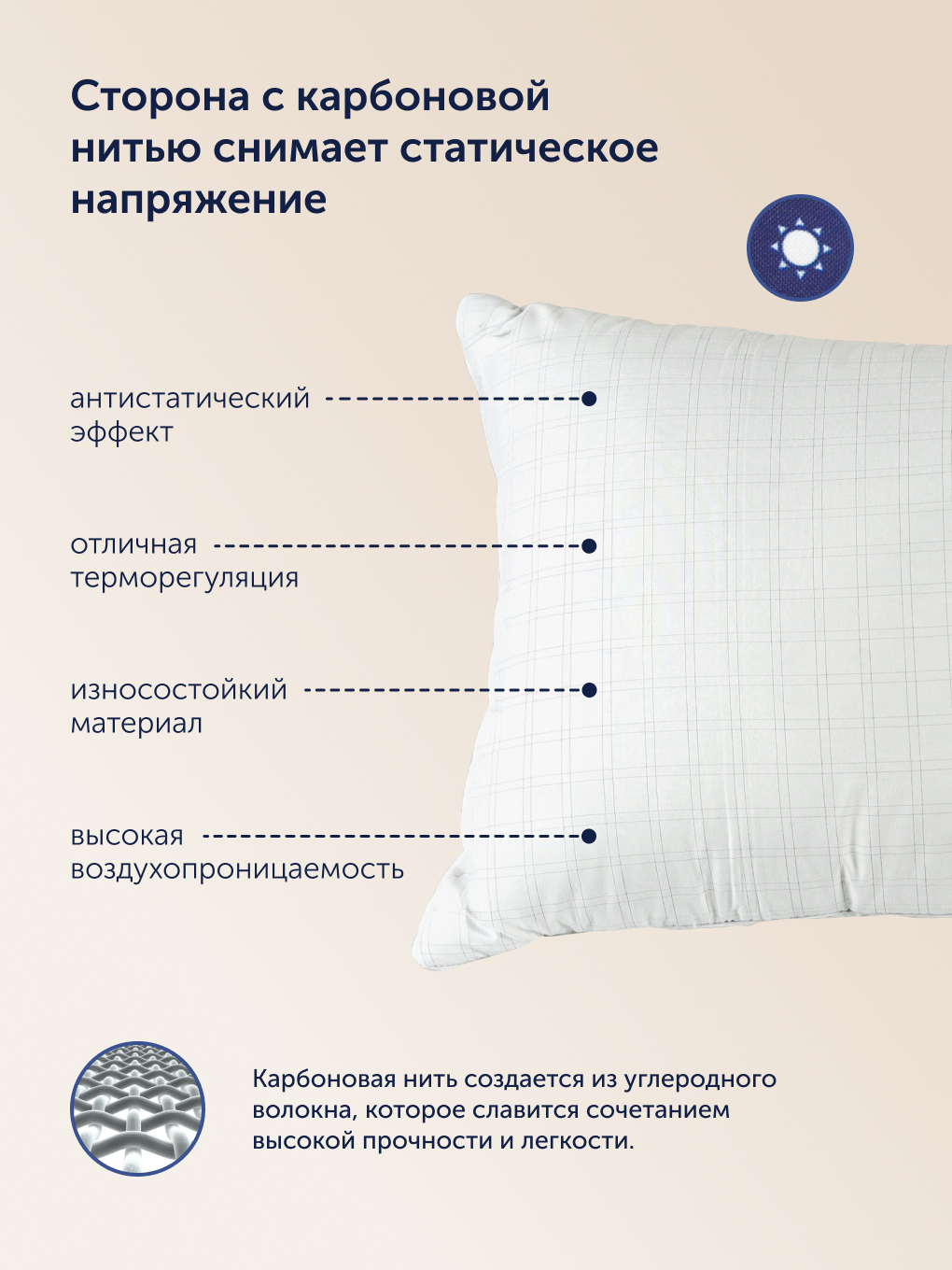 Сторона с карбоновой нитью снимает статическое напряжение

антистатический эффект

отличная терморегуляция

износостойкий материал

высокая воздухопроницаемость

Карбоновая нить создается из углеродного волокна, которое славится сочетанием высокой прочности и легкости.